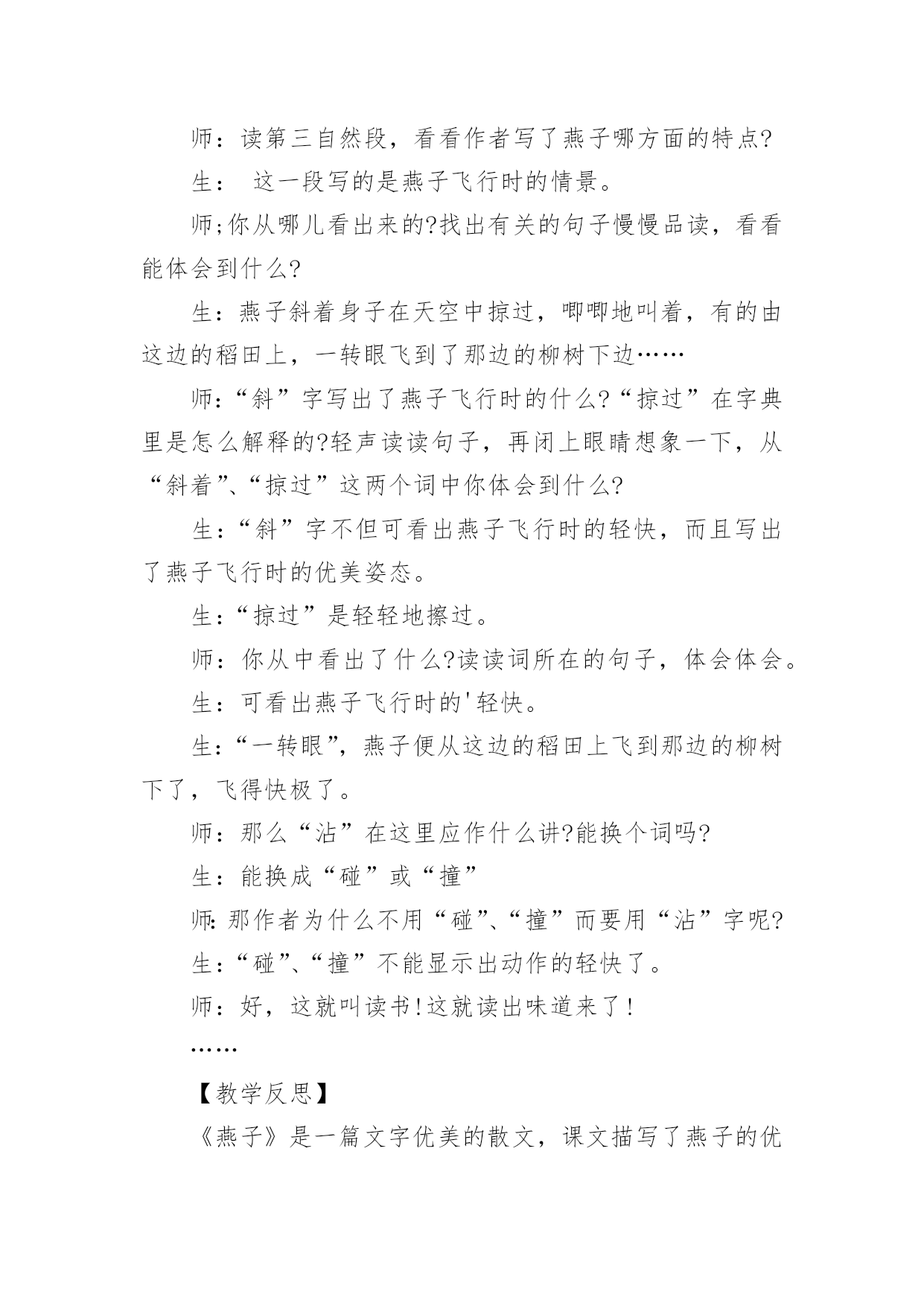 师：读第三自然段，看看作者写了燕子哪方面的特点?

生： 这一段写的是燕子飞行时的情景。

师;你从哪儿看出来的?找出有关的句子慢慢品读，看看能体会到什么?

生：燕子斜着身子在天空中掠过，唧唧地叫着，有的由这边的稻田上，一转眼飞到了那边的柳树下边……

师：“斜”字写出了燕子飞行时的什么?“掠过”在字典里是怎么解释的?轻声读读句子，再闭上眼睛想象一下，从“斜着”、“掠过”这两个词中你体会到什么?

生：“斜”字不但可看出燕子飞行时的轻快，而且写出了燕子飞行时的优美姿态。

生：“掠过”是轻轻地擦过。

师：你从中看出了什么?读读词所在的句子，体会体会。

生：可看出燕子飞行时的'轻快。

生：“一转眼”，燕子便从这边的稻田上飞到那边的柳树下了，飞得快极了。

师：那么“沾”在这里应作什么讲?能换个词吗?

生：能换成“碰”或“撞”

师:那作者为什么不用“碰”、“撞”而要用“沾”字呢?

生：“碰”、“撞”不能显示出动作的轻快了。

师：好，这就叫读书!这就读出味道来了!

……

【教学反思】

《燕子》是一篇文字优美的散文，课文描写了燕子的优